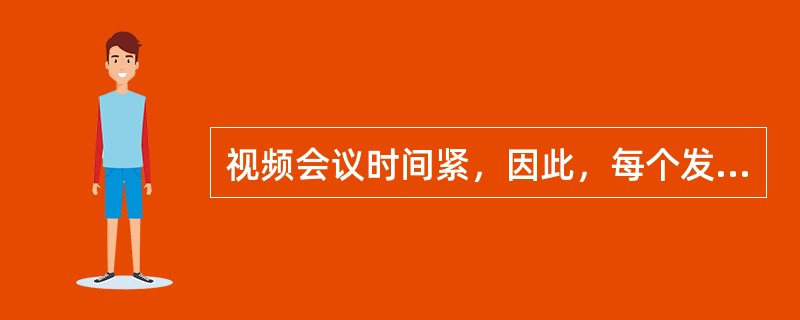 视频会议时间紧，因此，每个发...